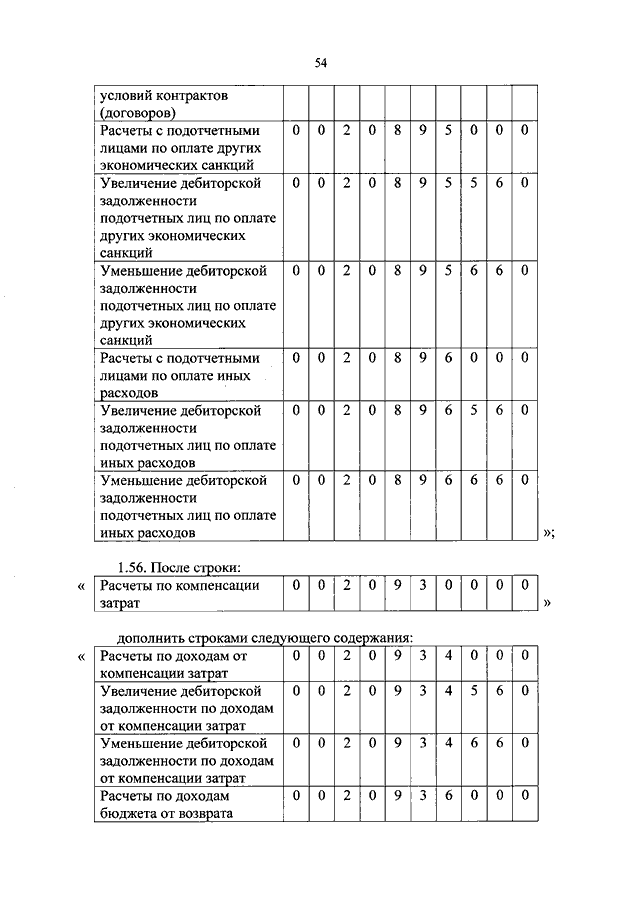 54

| условий контрактов (договоров) | | | | | | | | | | |
|---|---|---|---|---|---|---|---|---|---|---|
| Расчеты с подотчетными лицами по оплате других экономических санкций | 0 | 0 | 2 | 0 | 8 | 9 | 5 | 0 | 0 | 0 |
| Увеличение дебиторской задолженности подотчетных лиц по оплате других экономических санкций | 0 | 0 | 2 | 0 | 8 | 9 | 5 | 5 | 6 | 0 |
| Уменьшение дебиторской задолженности подотчетных лиц по оплате других экономических санкций | 0 | 0 | 2 | 0 | 8 | 9 | 5 | 6 | 6 | 0 |
| Расчеты с подотчетными лицами по оплате иных расходов | 0 | 0 | 2 | 0 | 8 | 9 | 6 | 0 | 0 | 0 |
| Увеличение дебиторской задолженности подотчетных лиц по оплате иных расходов | 0 | 0 | 2 | 0 | 8 | 9 | 6 | 5 | 6 | 0 |
| Уменьшение дебиторской задолженности подотчетных лиц по оплате иных расходов | 0 | 0 | 2 | 0 | 8 | 9 | 6 | 6 | 6 | 0 |

»;

1.56. После строки:

«

| Расчеты по компенсации затрат | 0 | 0 | 2 | 0 | 9 | 3 | 0 | 0 | 0 | 0 |
|---|---|---|---|---|---|---|---|---|---|---|

»

дополнить строками следующего содержания:

«

| Расчеты по доходам от компенсации затрат | 0 | 0 | 2 | 0 | 9 | 3 | 4 | 0 | 0 | 0 |
|---|---|---|---|---|---|---|---|---|---|---|
| Увеличение дебиторской задолженности по доходам от компенсации затрат | 0 | 0 | 2 | 0 | 9 | 3 | 4 | 5 | 6 | 0 |
| Уменьшение дебиторской задолженности по доходам от компенсации затрат | 0 | 0 | 2 | 0 | 9 | 3 | 4 | 6 | 6 | 0 |
| Расчеты по доходам бюджета от возврата | 0 | 0 | 2 | 0 | 9 | 3 | 6 | 0 | 0 | 0 |